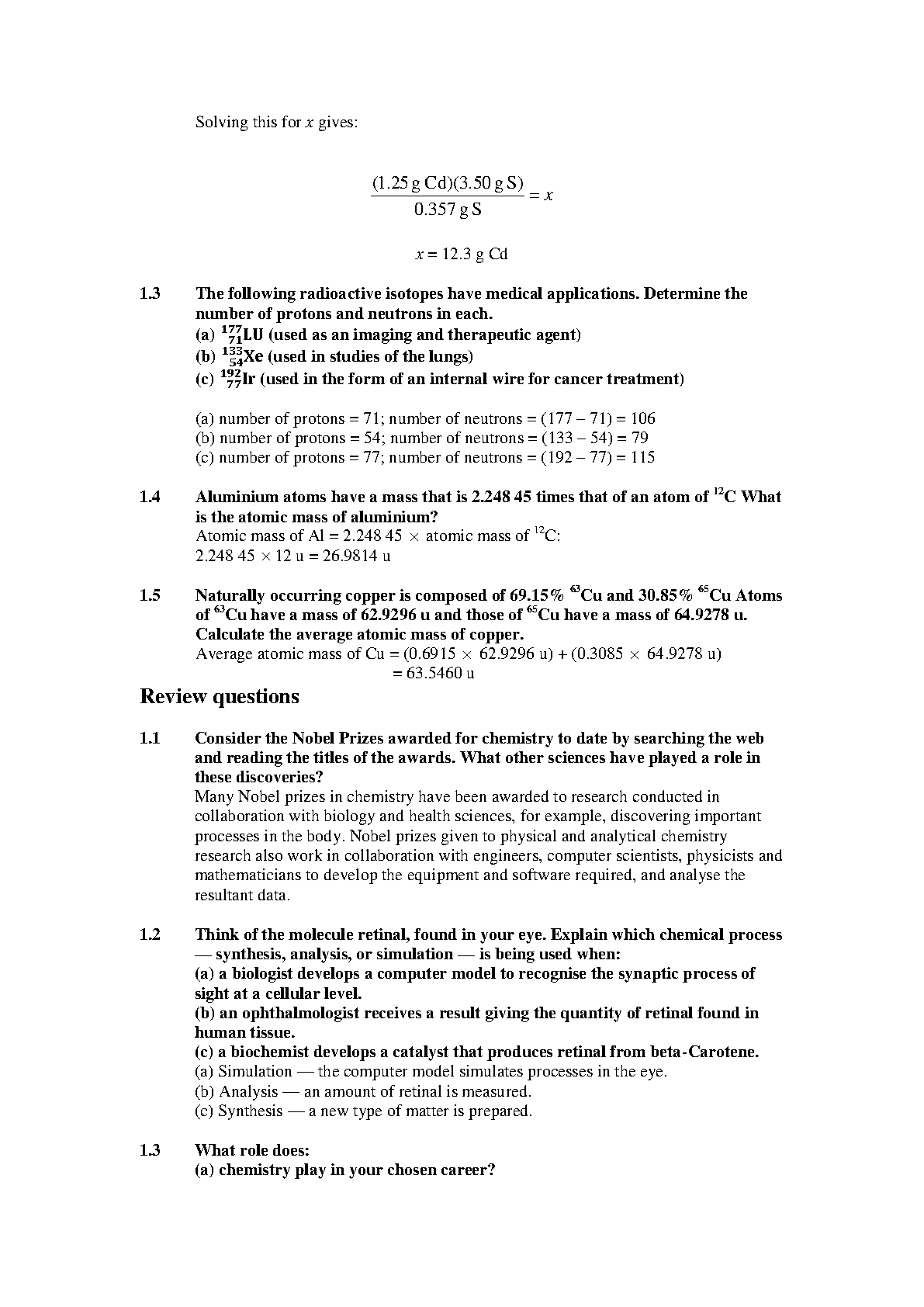 Solving this for $x$ gives:

$\frac{(1.25\text{ g Cd})(3.50\text{ g S})}{0.357\text{ g S}} = x$

$x = 12.3$ g Cd

1.3 The following radioactive isotopes have medical applications. Determine the number of protons and neutrons in each.
(a) $^{177}_{71}$LU (used as an imaging and therapeutic agent)
(b) $^{133}_{54}$Xe (used in studies of the lungs)
(c) $^{192}_{77}$Ir (used in the form of an internal wire for cancer treatment)

(a) number of protons = 71; number of neutrons = (177 – 71) = 106
(b) number of protons = 54; number of neutrons = (133 – 54) = 79
(c) number of protons = 77; number of neutrons = (192 – 77) = 115

1.4 Aluminium atoms have a mass that is 2.248 45 times that of an atom of $^{12}$C What is the atomic mass of aluminium?
Atomic mass of Al = 2.248 45 $\times$ atomic mass of $^{12}$C:
2.248 45 $\times$ 12 u = 26.9814 u

1.5 Naturally occurring copper is composed of 69.15% $^{63}$Cu and 30.85% $^{65}$Cu Atoms of $^{63}$Cu have a mass of 62.9296 u and those of $^{65}$Cu have a mass of 64.9278 u. Calculate the average atomic mass of copper.
Average atomic mass of Cu = (0.6915 $\times$ 62.9296 u) + (0.3085 $\times$ 64.9278 u)
= 63.5460 u

Review questions

1.1 Consider the Nobel Prizes awarded for chemistry to date by searching the web and reading the titles of the awards. What other sciences have played a role in these discoveries?
Many Nobel prizes in chemistry have been awarded to research conducted in collaboration with biology and health sciences, for example, discovering important processes in the body. Nobel prizes given to physical and analytical chemistry research also work in collaboration with engineers, computer scientists, physicists and mathematicians to develop the equipment and software required, and analyse the resultant data.

1.2 Think of the molecule retinal, found in your eye. Explain which chemical process — synthesis, analysis, or simulation — is being used when:
(a) a biologist develops a computer model to recognise the synaptic process of sight at a cellular level.
(b) an ophthalmologist receives a result giving the quantity of retinal found in human tissue.
(c) a biochemist develops a catalyst that produces retinal from beta-Carotene.
(a) Simulation — the computer model simulates processes in the eye.
(b) Analysis — an amount of retinal is measured.
(c) Synthesis — a new type of matter is prepared.

1.3 What role does:
(a) chemistry play in your chosen career?